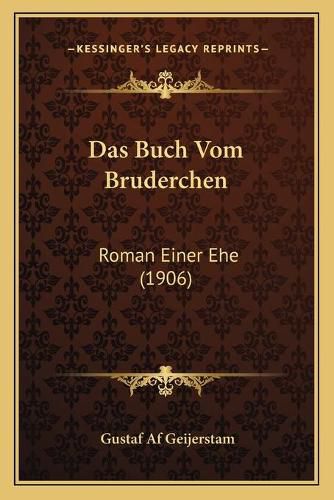 —KESSINGER'S LEGACY REPRINTS—

Das Buch Vom Bruderchen

Roman Einer Ehe (1906)

Gustaf Af Geijerstam